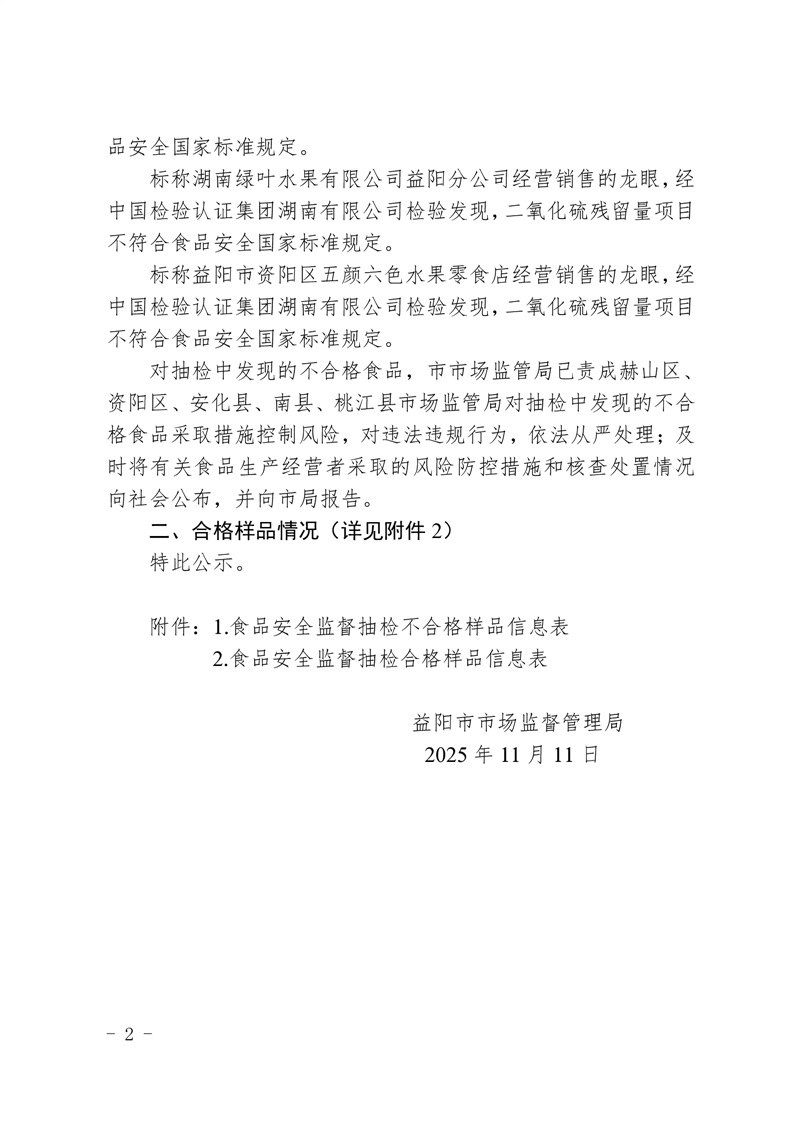 品安全国家标准规定。

标称湖南绿叶水果有限公司益阳分公司经营销售的龙眼，经中国检验认证集团湖南有限公司检验发现，二氧化硫残留量项目不符合食品安全国家标准规定。

标称益阳市资阳区五颜六色水果零食店经营销售的龙眼，经中国检验认证集团湖南有限公司检验发现，二氧化硫残留量项目不符合食品安全国家标准规定。

对抽检中发现的不合格食品，市市场监管局已责成赫山区、资阳区、安化县、南县、桃江县市场监管局对抽检中发现的不合格食品采取措施控制风险，对违法违规行为，依法从严处理；及时将有关食品生产经营者采取的风险防控措施和核查处置情况向社会公布，并向市局报告。

二、合格样品情况（详见附件 2）

特此公示。

附件：1.食品安全监督抽检不合格样品信息表
2.食品安全监督抽检合格样品信息表

益阳市市场监督管理局
2025 年 11 月 11 日

－ 2 －